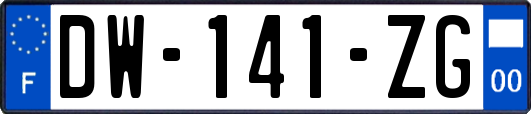 F
DW-141-ZG
00